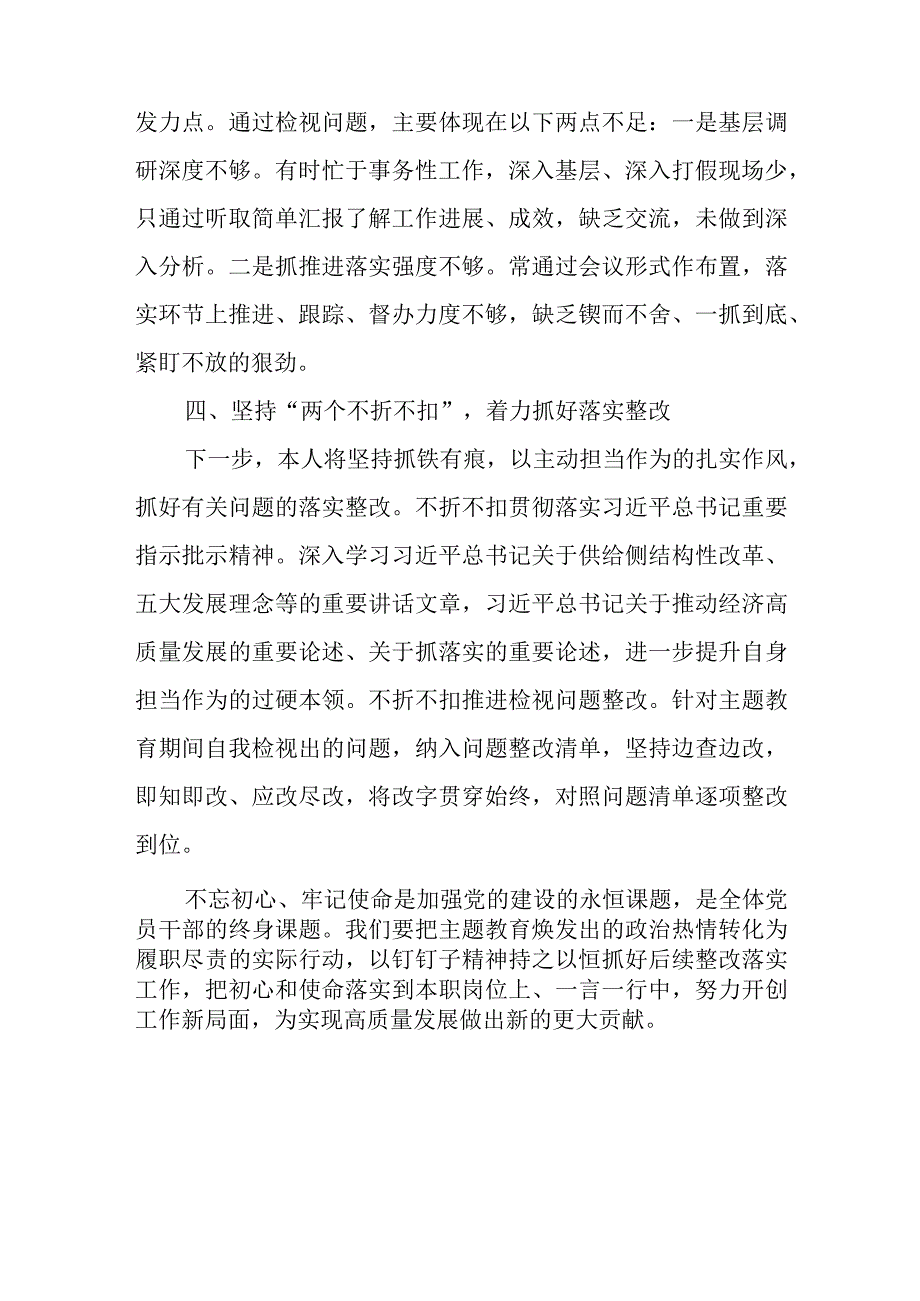 发力点。通过检视问题，主要体现在以下两点不足：一是基层调研深度不够。有时忙于事务性工作，深入基层、深入打假现场少，只通过听取简单汇报了解工作进展、成效，缺乏交流，未做到深入分析。二是抓推进落实强度不够。常通过会议形式作布置，落实环节上推进、跟踪、督办力度不够，缺乏锲而不舍、一抓到底、紧盯不放的狠劲。

四、坚持“两个不折不扣”，着力抓好落实整改

下一步，本人将坚持抓铁有痕，以主动担当作为的扎实作风，抓好有关问题的落实整改。不折不扣贯彻落实习近平总书记重要指示批示精神。深入学习习近平总书记关于供给侧结构性改革、五大发展理念等的重要讲话文章，习近平总书记关于推动经济高质量发展的重要论述、关于抓落实的重要论述，进一步提升自身担当作为的过硬本领。不折不扣推进检视问题整改。针对主题教育期间自我检视出的问题，纳入问题整改清单，坚持边查边改，即知即改、应改尽改，将改字贯穿始终，对照问题清单逐项整改到位。

不忘初心、牢记使命是加强党的建设的永恒课题，是全体党员干部的终身课题。我们要把主题教育焕发出的政治热情转化为履职尽责的实际行动，以钉钉子精神持之以恒抓好后续整改落实工作，把初心和使命落实到本职岗位上、一言一行中，努力开创工作新局面，为实现高质量发展做出新的更大贡献。